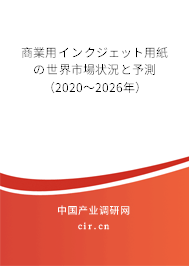 商業用インクジェット用紙の世界市場状況と予測（2020～2026年）

中国产业调研网

cir.cn